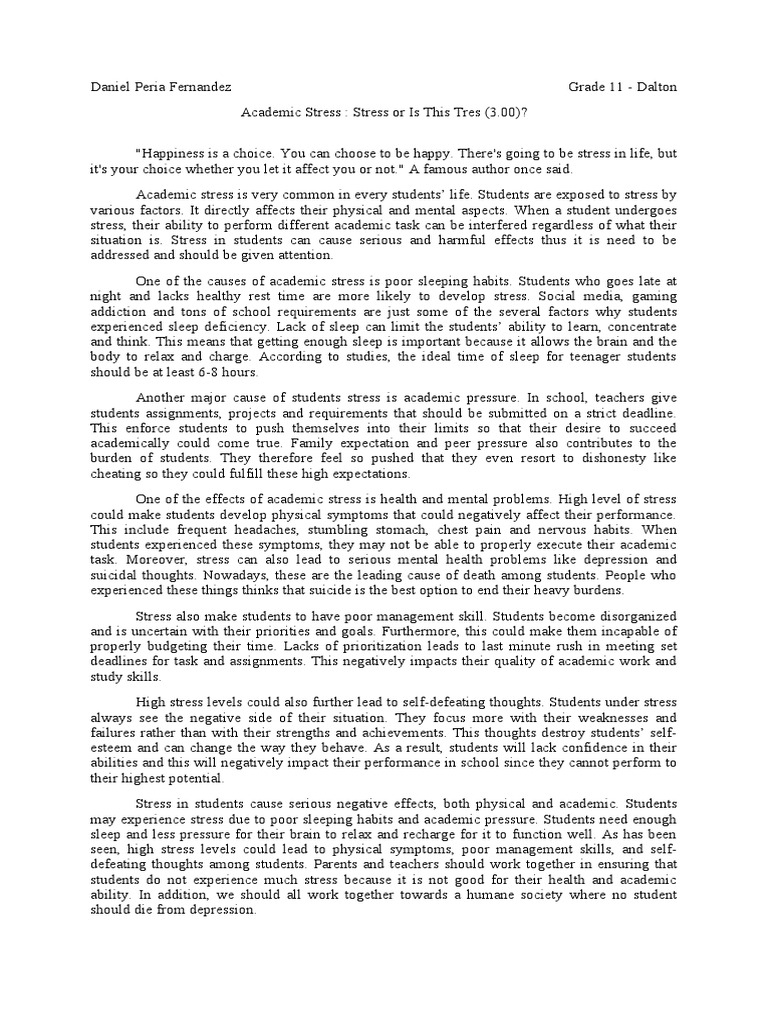 Daniel Peria Fernandez Grade 11 - Dalton

Academic Stress : Stress or Is This Tres (3.00)?

"Happiness is a choice. You can choose to be happy. There's going to be stress in life, but it's your choice whether you let it affect you or not." A famous author once said.

Academic stress is very common in every students' life. Students are exposed to stress by various factors. It directly affects their physical and mental aspects. When a student undergoes stress, their ability to perform different academic task can be interfered regardless of what their situation is. Stress in students can cause serious and harmful effects thus it is need to be addressed and should be given attention.

One of the causes of academic stress is poor sleeping habits. Students who goes late at night and lacks healthy rest time are more likely to develop stress. Social media, gaming addiction and tons of school requirements are just some of the several factors why students experienced sleep deficiency. Lack of sleep can limit the students' ability to learn, concentrate and think. This means that getting enough sleep is important because it allows the brain and the body to relax and charge. According to studies, the ideal time of sleep for teenager students should be at least 6-8 hours.

Another major cause of students stress is academic pressure. In school, teachers give students assignments, projects and requirements that should be submitted on a strict deadline. This enforce students to push themselves into their limits so that their desire to succeed academically could come true. Family expectation and peer pressure also contributes to the burden of students. They therefore feel so pushed that they even resort to dishonesty like cheating so they could fulfill these high expectations.

One of the effects of academic stress is health and mental problems. High level of stress could make students develop physical symptoms that could negatively affect their performance. This include frequent headaches, stumbling stomach, chest pain and nervous habits. When students experienced these symptoms, they may not be able to properly execute their academic task. Moreover, stress can also lead to serious mental health problems like depression and suicidal thoughts. Nowadays, these are the leading cause of death among students. People who experienced these things thinks that suicide is the best option to end their heavy burdens.

Stress also make students to have poor management skill. Students become disorganized and is uncertain with their priorities and goals. Furthermore, this could make them incapable of properly budgeting their time. Lacks of prioritization leads to last minute rush in meeting set deadlines for task and assignments. This negatively impacts their quality of academic work and study skills.

High stress levels could also further lead to self-defeating thoughts. Students under stress always see the negative side of their situation. They focus more with their weaknesses and failures rather than with their strengths and achievements. This thoughts destroy students' self-esteem and can change the way they behave. As a result, students will lack confidence in their abilities and this will negatively impact their performance in school since they cannot perform to their highest potential.

Stress in students cause serious negative effects, both physical and academic. Students may experience stress due to poor sleeping habits and academic pressure. Students need enough sleep and less pressure for their brain to relax and recharge for it to function well. As has been seen, high stress levels could lead to physical symptoms, poor management skills, and self-defeating thoughts among students. Parents and teachers should work together in ensuring that students do not experience much stress because it is not good for their health and academic ability. In addition, we should all work together towards a humane society where no student should die from depression.